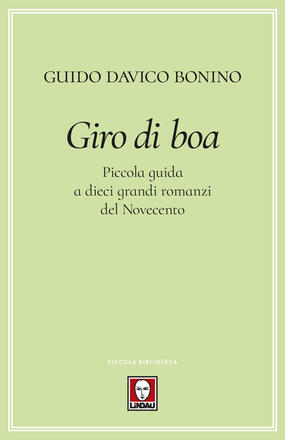 GUIDO DAVICO BONINO

Giro di boa

Piccola guida
a dieci grandi romanzi
del Novecento

PICCOLA BIBLIOTECA

LINDAU